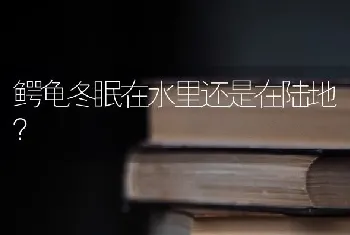 鳄龟冬眠在水里还是在陆地?